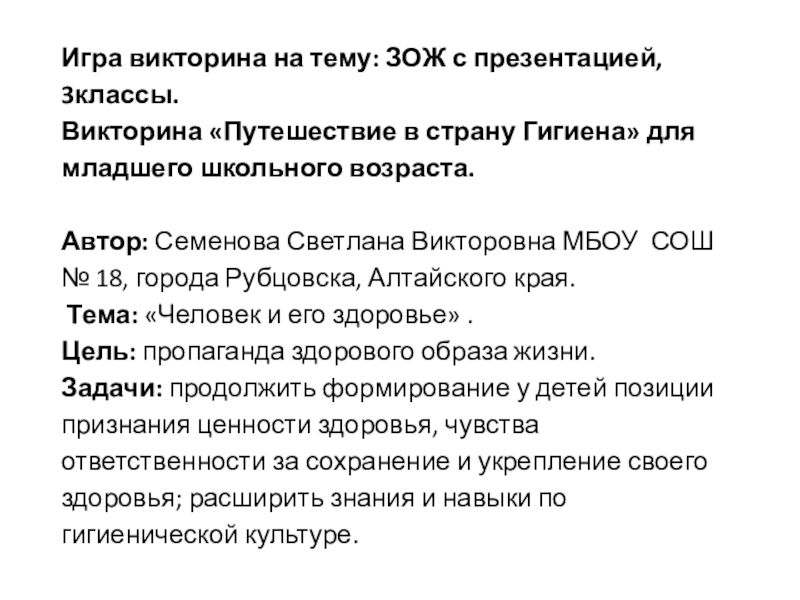 Игра викторина на тему: ЗОЖ с презентацией, 3классы.
Викторина «Путешествие в страну Гигиена» для младшего школьного возраста.

Автор: Семенова Светлана Викторовна МБОУ СОШ № 18, города Рубцовска, Алтайского края.
Тема: «Человек и его здоровье» .
Цель: пропаганда здорового образа жизни.
Задачи: продолжить формирование у детей позиции признания ценности здоровья, чувства ответственности за сохранение и укрепление своего здоровья; расширить знания и навыки по гигиенической культуре.